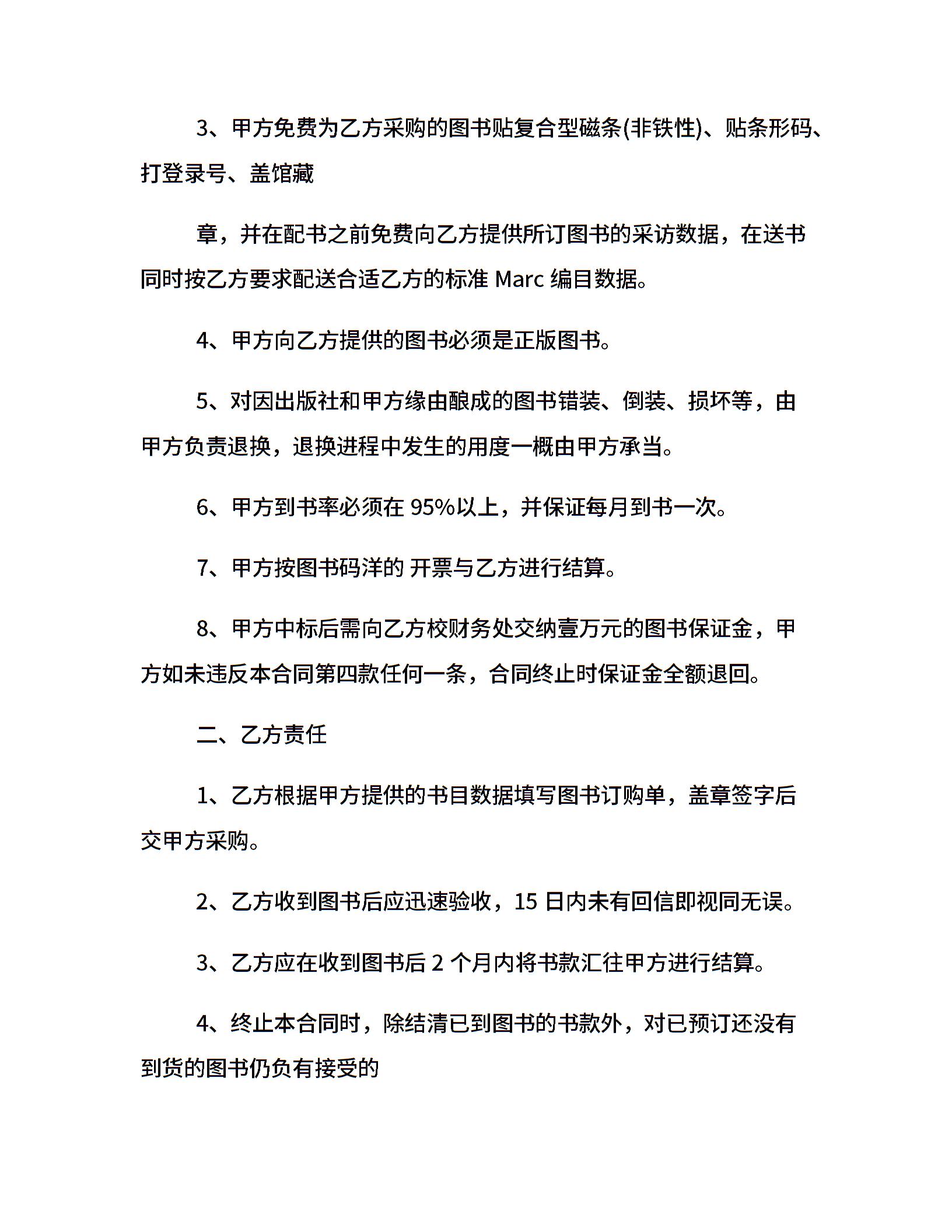 3、甲方免费为乙方采购的图书贴复合型磁条(非铁性)、贴条形码、打登录号、盖馆藏

章，并在配书之前免费向乙方提供所订图书的采访数据，在送书同时按乙方要求配送合适乙方的标准 Marc 编目数据。

4、甲方向乙方提供的图书必须是正版图书。

5、对因出版社和甲方缘由酿成的图书错装、倒装、损坏等，由甲方负责退换，退换进程中发生的用度一概由甲方承当。

6、甲方到书率必须在 95%以上，并保证每月到书一次。

7、甲方按图书码洋的 开票与乙方进行结算。

8、甲方中标后需向乙方校财务处交纳壹万元的图书保证金，甲方如未违反本合同第四款任何一条，合同终止时保证金全额退回。

二、乙方责任

1、乙方根据甲方提供的书目数据填写图书订购单，盖章签字后交甲方采购。

2、乙方收到图书后应迅速验收，15 日内未有回信即视同无误。

3、乙方应在收到图书后 2 个月内将书款汇往甲方进行结算。

4、终止本合同时，除结清已到图书的书款外，对已预订还没有到货的图书仍负有接受的